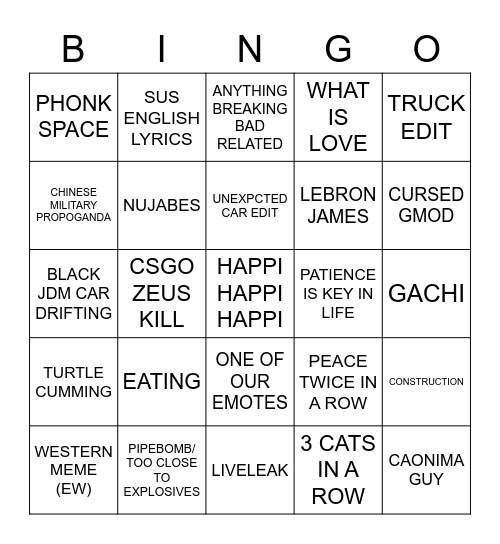 | B | I | N | G | O |
|---|---|---|---|---|
| PHONK SPACE | SUS ENGLISH LYRICS | ANYTHING BREAKING BAD RELATED | WHAT IS LOVE | TRUCK EDIT |
| CHINESE MILITARY PROPOGANDA | NUJABES | UNEXPCTED CAR EDIT | LEBRON JAMES | CURSED GMOD |
| BLACK JDM CAR DRIFTING | CSGO ZEUS KILL | HAPPI HAPPI HAPPI | PATIENCE IS KEY IN LIFE | GACHI |
| TURTLE CUMMING | EATING | ONE OF OUR EMOTES | PEACE TWICE IN A ROW | CONSTRUCTION |
| WESTERN MEME (EW) | PIPEBOMB/ TOO CLOSE TO EXPLOSIVES | LIVELEAK | 3 CATS IN A ROW | CAONIMA GUY |